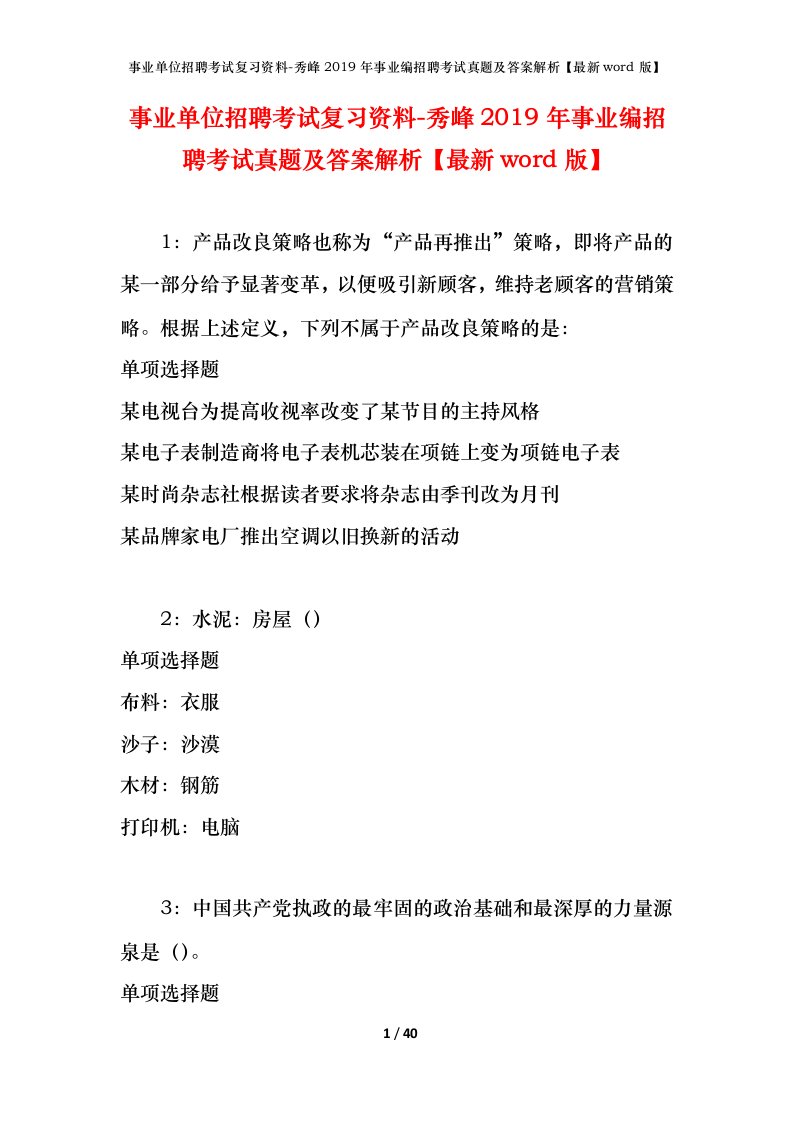 事业单位招聘考试复习资料-秀峰2019年事业编招聘考试真题及答案解析【最新word版】

事业单位招聘考试复习资料-秀峰2019年事业编招聘考试真题及答案解析【最新word版】

1：产品改良策略也称为“产品再推出”策略，即将产品的某一部分给予显著变革，以便吸引新顾客，维持老顾客的营销策略。根据上述定义，下列不属于产品改良策略的是：

单项选择题

某电视台为提高收视率改变了某节目的主持风格

某电子表制造商将电子表机芯装在项链上变为项链电子表

某时尚杂志社根据读者要求将杂志由季刊改为月刊

某品牌家电厂推出空调以旧换新的活动

2：水泥：房屋（）

单项选择题

布料：衣服

沙子：沙漠

木材：钢筋

打印机：电脑

3：中国共产党执政的最牢固的政治基础和最深厚的力量源泉是（）。

单项选择题

1 / 40